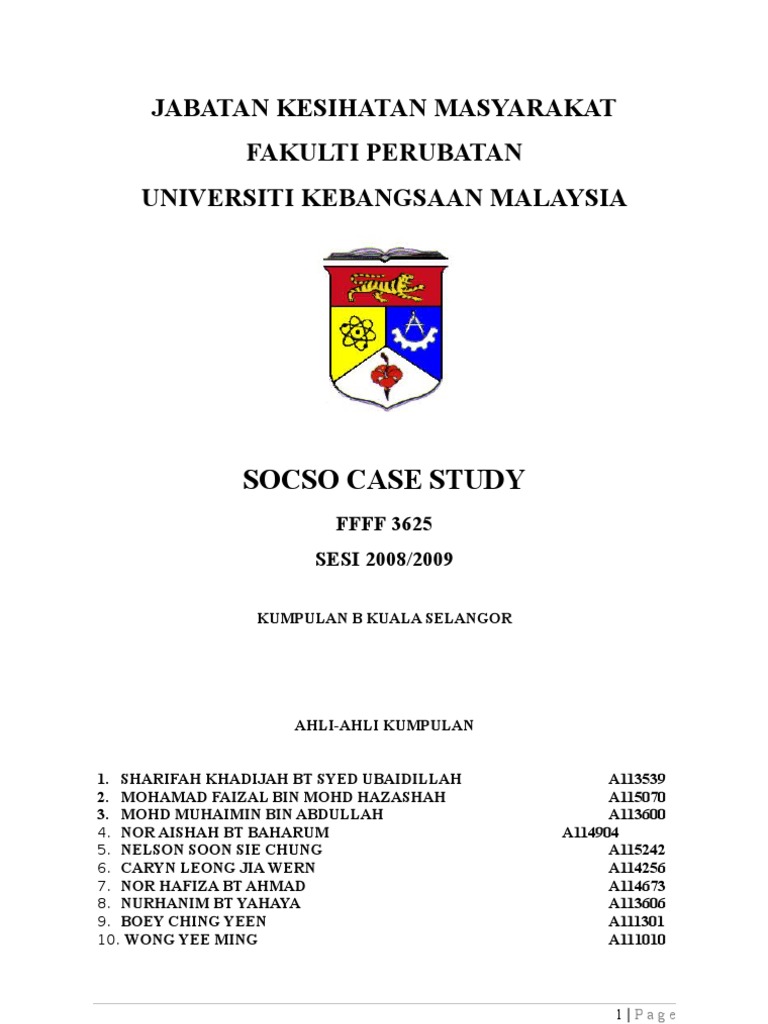 JABATAN KESIHATAN MASYARAKAT
FAKULTI PERUBATAN
UNIVERSITI KEBANGSAAN MALAYSIA

SOCSO CASE STUDY

FFFF 3625

SESI 2008/2009

KUMPULAN B KUALA SELANGOR

AHLI-AHLI KUMPULAN

1. SHARIFAH KHADIJAH BT SYED UBAIDILLAH A113539
2. MOHAMAD FAIZAL BIN MOHD HAZASHAH A115070
3. MOHD MUHAIMIN BIN ABDULLAH A113600
4. NOR AISHAH BT BAHARUM A114904
5. NELSON SOON SIE CHUNG A115242
6. CARYN LEONG JIA WERN A114256
7. NOR HAFIZA BT AHMAD A114673
8. NURHANIM BT YAHAYA A113606
9. BOEY CHING YEEN A111301
10. WONG YEE MING A111010

1 | Page